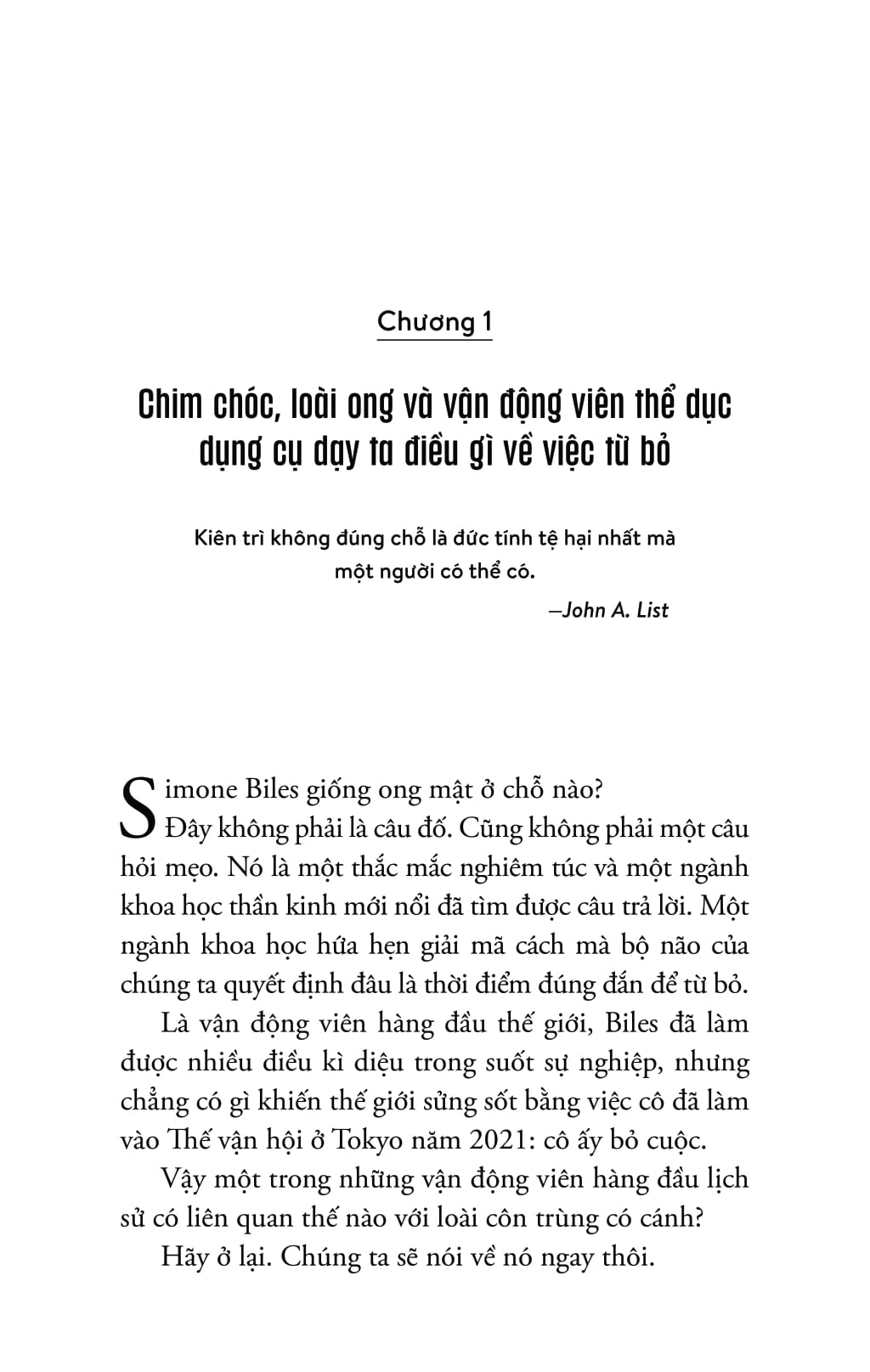 Chương 1

Chim chóc, loài ong và vận động viên thể dục dụng cụ dạy ta điều gì về việc từ bỏ

Kiên trì không đúng chỗ là đức tính tệ hại nhất mà một người có thể có.

—John A. List

Simone Biles giống ong mật ở chỗ nào?

Đây không phải là câu đố. Cũng không phải một câu hỏi mẹo. Nó là một thắc mắc nghiêm túc và một ngành khoa học thần kinh mới nổi đã tìm được câu trả lời. Một ngành khoa học hứa hẹn giải mã cách mà bộ não của chúng ta quyết định đâu là thời điểm đúng đắn để từ bỏ.

Là vận động viên hàng đầu thế giới, Biles đã làm được nhiều điều kì diệu trong suốt sự nghiệp, nhưng chẳng có gì khiến thế giới sửng sốt bằng việc cô đã làm vào Thế vận hội ở Tokyo năm 2021: cô ấy bỏ cuộc.

Vậy một trong những vận động viên hàng đầu lịch sử có liên quan thế nào với loài côn trùng có cánh?

Hãy ở lại. Chúng ta sẽ nói về nó ngay thôi.